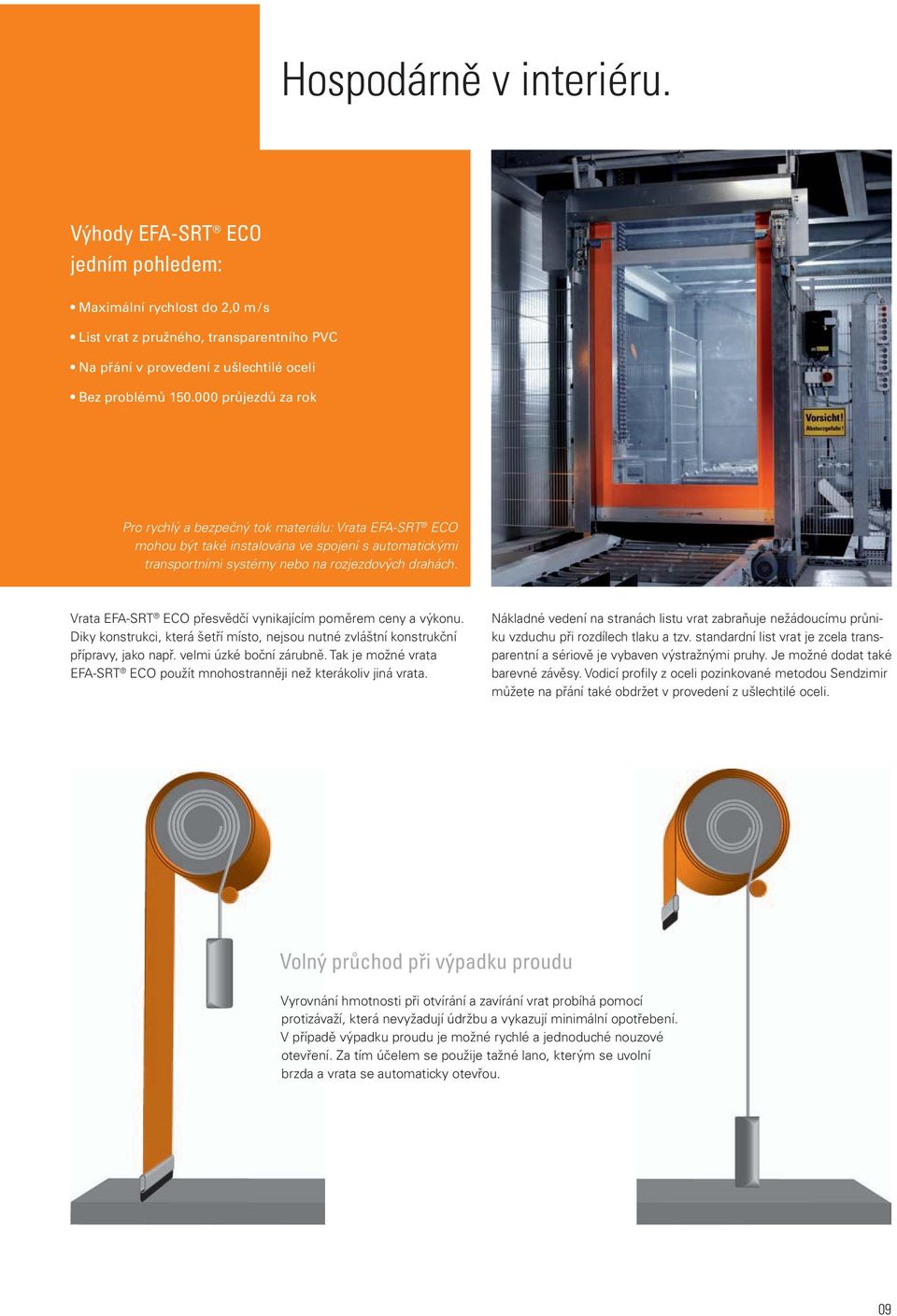 Hospodárně v interiéru.

Výhody EFA-SRT® ECO jedním pohledem:

• Maximální rychlost do 2,0 m/s
• List vrat z pružného, transparentního PVC
• Na přání v provedení z ušlechtilé oceli
• Bez problémů 150.000 průjezdů za rok

Pro rychlý a bezpečný tok materiálu: Vrata EFA-SRT® ECO mohou být také instalována ve spojení s automatickými transportními systémy nebo na rozjezdových drahách.

Vorsicht! Absturzgefahr!

Vrata EFA-SRT® ECO přesvědčí vynikajícím poměrem ceny a výkonu. Díky konstrukci, která šetří místo, nejsou nutné zvláštní konstrukční přípravy, jako např. velmi úzké boční zárubně. Tak je možné vrata EFA-SRT® ECO použít mnohostranněji než kterákoliv jiná vrata.

Nákladné vedení na stranách listu vrat zabraňuje nežádoucímu průniku vzduchu při rozdílech tlaku a tzv. standardní list vrat je zcela transparentní a sériově je vybaven výstražnými pruhy. Je možné dodat také barevné závěsy. Vodicí profily z oceli pozinkované metodou Sendzimir můžete na přání také obdržet v provedení z ušlechtilé oceli.

Volný průchod při výpadku proudu

Vyrovnání hmotnosti při otvírání a zavírání vrat probíhá pomocí protizávaží, která nevyžadují údržbu a vykazují minimální opotřebení. V případě výpadku proudu je možné rychlé a jednoduché nouzové otevření. Za tím účelem se použije tažné lano, kterým se uvolní brzda a vrata se automaticky otevřou.

09